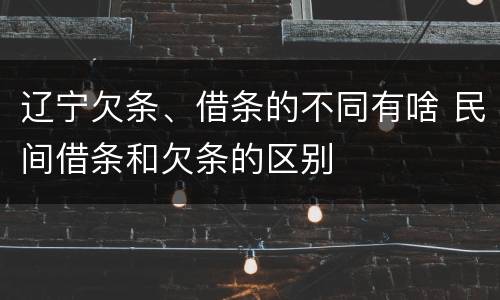 辽宁欠条、借条的不同有啥 民间借条和欠条的区别